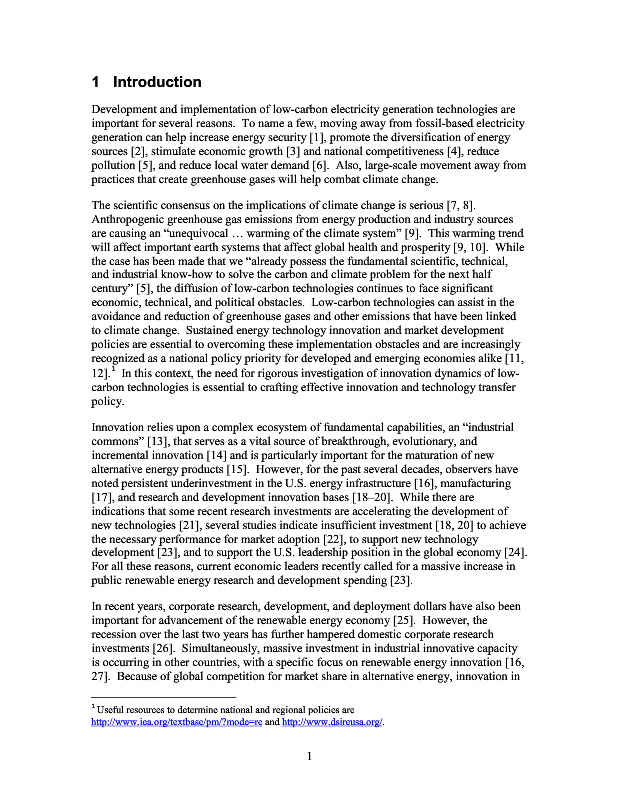 1 Introduction

Development and implementation of low-carbon electricity generation technologies are important for several reasons. To name a few, moving away from fossil-based electricity generation can help increase energy security [1], promote the diversification of energy sources [2], stimulate economic growth [3] and national competitiveness [4], reduce pollution [5], and reduce local water demand [6]. Also, large-scale movement away from practices that create greenhouse gases will help combat climate change.

The scientific consensus on the implications of climate change is serious [7, 8]. Anthropogenic greenhouse gas emissions from energy production and industry sources are causing an "unequivocal … warming of the climate system" [9]. This warming trend will affect important earth systems that affect global health and prosperity [9, 10]. While the case has been made that we "already possess the fundamental scientific, technical, and industrial know-how to solve the carbon and climate problem for the next half century" [5], the diffusion of low-carbon technologies continues to face significant economic, technical, and political obstacles. Low-carbon technologies can assist in the avoidance and reduction of greenhouse gases and other emissions that have been linked to climate change. Sustained energy technology innovation and market development policies are essential to overcoming these implementation obstacles and are increasingly recognized as a national policy priority for developed and emerging economies alike [11, 12].$^1$ In this context, the need for rigorous investigation of innovation dynamics of low-carbon technologies is essential to crafting effective innovation and technology transfer policy.

Innovation relies upon a complex ecosystem of fundamental capabilities, an "industrial commons" [13], that serves as a vital source of breakthrough, evolutionary, and incremental innovation [14] and is particularly important for the maturation of new alternative energy products [15]. However, for the past several decades, observers have noted persistent underinvestment in the U.S. energy infrastructure [16], manufacturing [17], and research and development innovation bases [18–20]. While there are indications that some recent research investments are accelerating the development of new technologies [21], several studies indicate insufficient investment [18, 20] to achieve the necessary performance for market adoption [22], to support new technology development [23], and to support the U.S. leadership position in the global economy [24]. For all these reasons, current economic leaders recently called for a massive increase in public renewable energy research and development spending [23].

In recent years, corporate research, development, and deployment dollars have also been important for advancement of the renewable energy economy [25]. However, the recession over the last two years has further hampered domestic corporate research investments [26]. Simultaneously, massive investment in industrial innovative capacity is occurring in other countries, with a specific focus on renewable energy innovation [16, 27]. Because of global competition for market share in alternative energy, innovation in

$^1$ Useful resources to determine national and regional policies are http://www.iea.org/textbase/pm/?mode=re and http://www.dsireusa.org/.

1